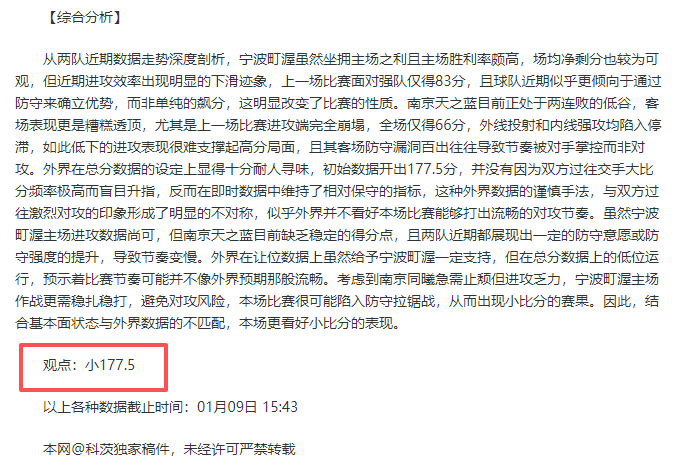 【综合分析】

从两队近期数据走势深度剖析，宁波町渥虽然坐拥主场之利且主场胜利率颇高，场均净剩分也较为可观，但近期进攻效率出现明显的下滑迹象，上一场比赛面对强队仅得83分，且球队近期似乎更倾向于通过防守来确立优势，而非单纯的飙分，这明显改变了比赛的性质。南京天之蓝目前正处于两连败的低谷，客场表现更是糟糕透顶，尤其是上一场比赛进攻端完全崩塌，全场仅得66分，外线投射和内线强攻均陷入停滞，如此低下的进攻表现很难支撑起高分局面，且其客场防守漏洞百出往往导致节奏被对手掌控而非对攻。外界在总分数据的设定上显得十分耐人寻味，初始数据开出177.5分，并没有因为双方过往交手大比分频率极高而盲目升指，反而在即时数据中维持了相对保守的指标，这种外界数据的谨慎手法，与双方过往激烈对攻的印象形成了明显的不对称，似乎外界并不看好本场比赛能够打出流畅的对攻节奏。虽然宁波町渥主场进攻数据尚可，但南京天之蓝目前缺乏稳定的得分点，且两队近期都展现出一定的防守意愿或防守强度的提升，导致节奏变慢。外界在让位数据上虽然给予宁波町渥一定支持，但在总分数据上的低位运行，预示着比赛节奏可能并不像外界预期那般流畅。考虑到南京同曦急需止颓但进攻乏力，宁波町渥主场作战更需稳扎稳打，避免对攻风险，本场比赛很可能陷入防守拉锯战，从而出现小比分的赛果。因此，结合基本面状态与外界数据的不匹配，本场更看好小比分的表现。

观点：小177.5

以上各种数据截止时间：01月09日 15:43

本网@科茨独家稿件，未经许可严禁转载